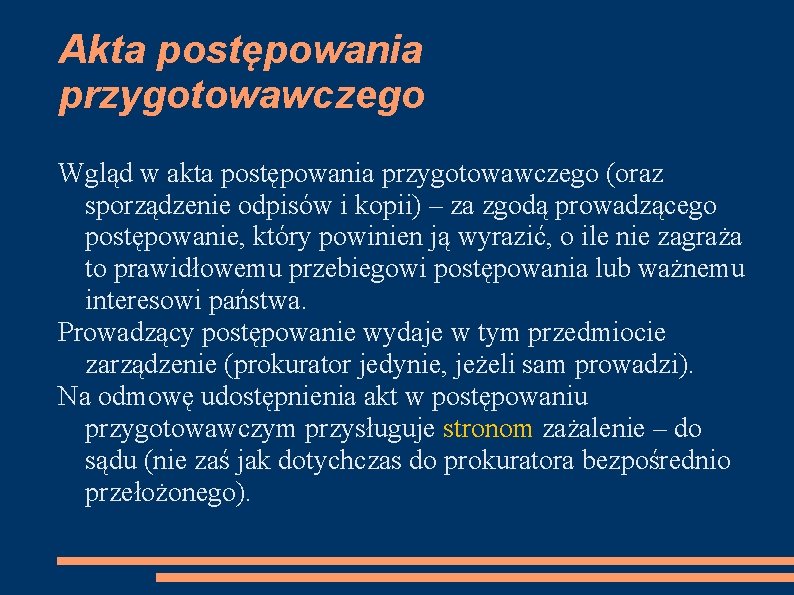 Akta postępowania przygotowawczego

Wgląd w akta postępowania przygotowawczego (oraz sporządzenie odpisów i kopii) – za zgodą prowadzącego postępowanie, który powinien ją wyrazić, o ile nie zagraża to prawidłowemu przebiegowi postępowania lub ważnemu interesowi państwa.

Prowadzący postępowanie wydaje w tym przedmiocie zarządzenie (prokurator jedynie, jeżeli sam prowadzi).

Na odmowę udostępnienia akt w postępowaniu przygotowawczym przysługuje stronom zażalenie – do sądu (nie zaś jak dotychczas do prokuratora bezpośrednio przełożonego).